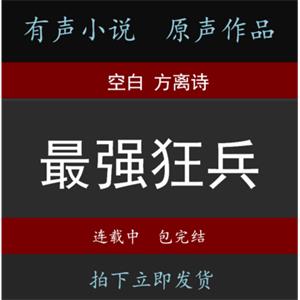 有声小说　原声作品

空白 方离诗

最强狂兵

连载中　包完结

拍下立即发货